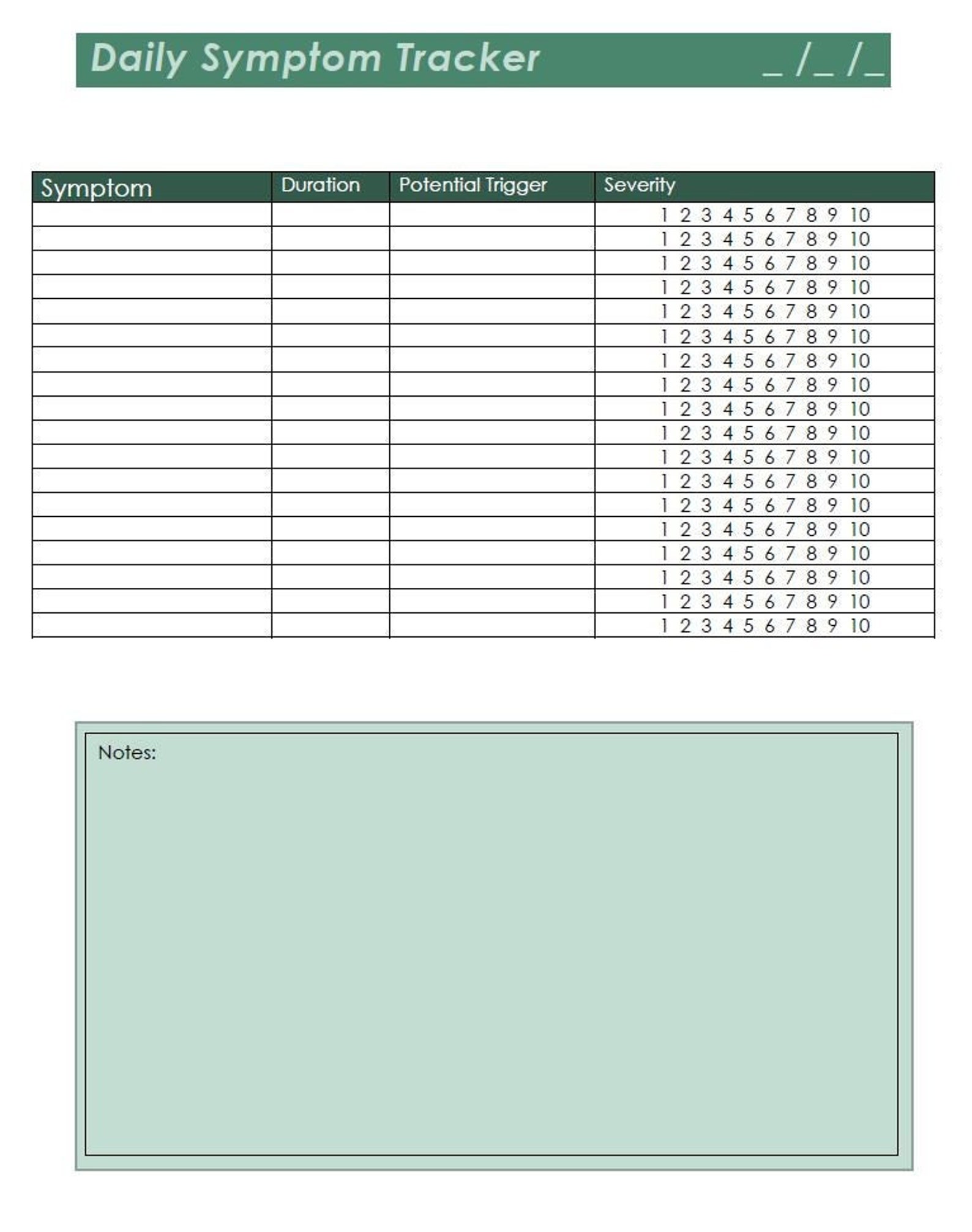 Daily Symptom Tracker _ /_ /_

| Symptom | Duration | Potential Trigger | Severity |
|---|---|---|---|
| | | | 1 2 3 4 5 6 7 8 9 10 |
| | | | 1 2 3 4 5 6 7 8 9 10 |
| | | | 1 2 3 4 5 6 7 8 9 10 |
| | | | 1 2 3 4 5 6 7 8 9 10 |
| | | | 1 2 3 4 5 6 7 8 9 10 |
| | | | 1 2 3 4 5 6 7 8 9 10 |
| | | | 1 2 3 4 5 6 7 8 9 10 |
| | | | 1 2 3 4 5 6 7 8 9 10 |
| | | | 1 2 3 4 5 6 7 8 9 10 |
| | | | 1 2 3 4 5 6 7 8 9 10 |
| | | | 1 2 3 4 5 6 7 8 9 10 |
| | | | 1 2 3 4 5 6 7 8 9 10 |
| | | | 1 2 3 4 5 6 7 8 9 10 |
| | | | 1 2 3 4 5 6 7 8 9 10 |
| | | | 1 2 3 4 5 6 7 8 9 10 |
| | | | 1 2 3 4 5 6 7 8 9 10 |
| | | | 1 2 3 4 5 6 7 8 9 10 |
| | | | 1 2 3 4 5 6 7 8 9 10 |

Notes: